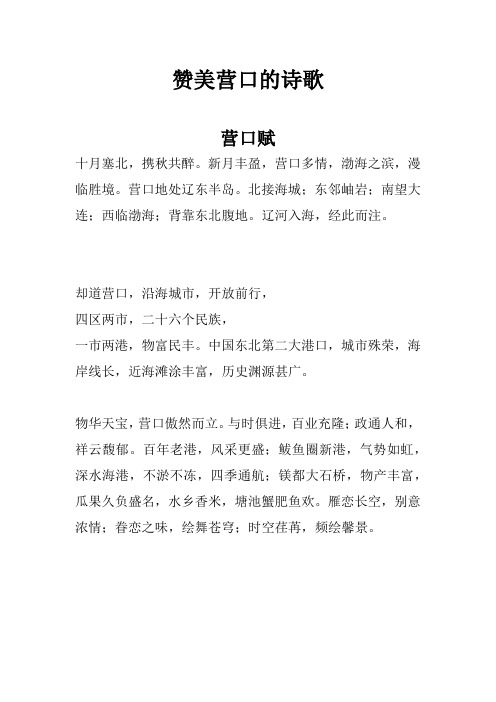 赞美营口的诗歌

营口赋

十月塞北，携秋共醉。新月丰盈，营口多情，渤海之滨，漫临胜境。营口地处辽东半岛。北接海城；东邻岫岩；南望大连；西临渤海；背靠东北腹地。辽河入海，经此而注。

却道营口，沿海城市，开放前行，
四区两市，二十六个民族，
一市两港，物富民丰。中国东北第二大港口，城市殊荣，海岸线长，近海滩涂丰富，历史渊源甚广。

物华天宝，营口傲然而立。与时俱进，百业充隆；政通人和，祥云馥郁。百年老港，风采更盛；鲅鱼圈新港，气势如虹，深水海港，不淤不冻，四季通航；镁都大石桥，物产丰富，瓜果久负盛名，水乡香米，塘池蟹肥鱼欢。雁恋长空，别意浓情；眷恋之味，绘舞苍穹；时空荏苒，频绘馨景。